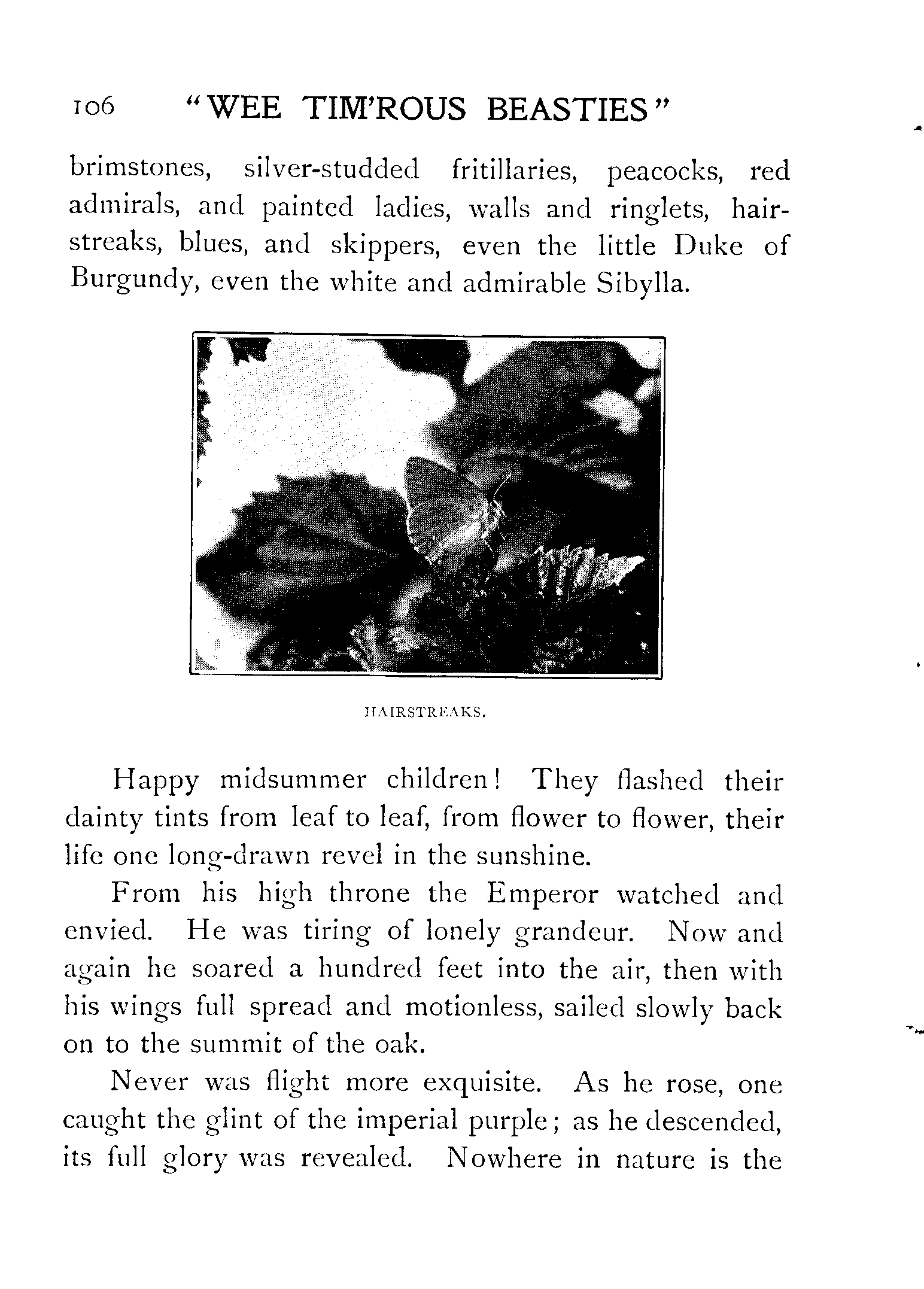 106 "WEE TIM'ROUS BEASTIES"

brimstones, silver-studded fritillaries, peacocks, red admirals, and painted ladies, walls and ringlets, hairstreaks, blues, and skippers, even the little Duke of Burgundy, even the white and admirable Sibylla.

HAIRSTREAKS.

Happy midsummer children! They flashed their dainty tints from leaf to leaf, from flower to flower, their life one long-drawn revel in the sunshine.

From his high throne the Emperor watched and envied. He was tiring of lonely grandeur. Now and again he soared a hundred feet into the air, then with his wings full spread and motionless, sailed slowly back on to the summit of the oak.

Never was flight more exquisite. As he rose, one caught the glint of the imperial purple; as he descended, its full glory was revealed. Nowhere in nature is the